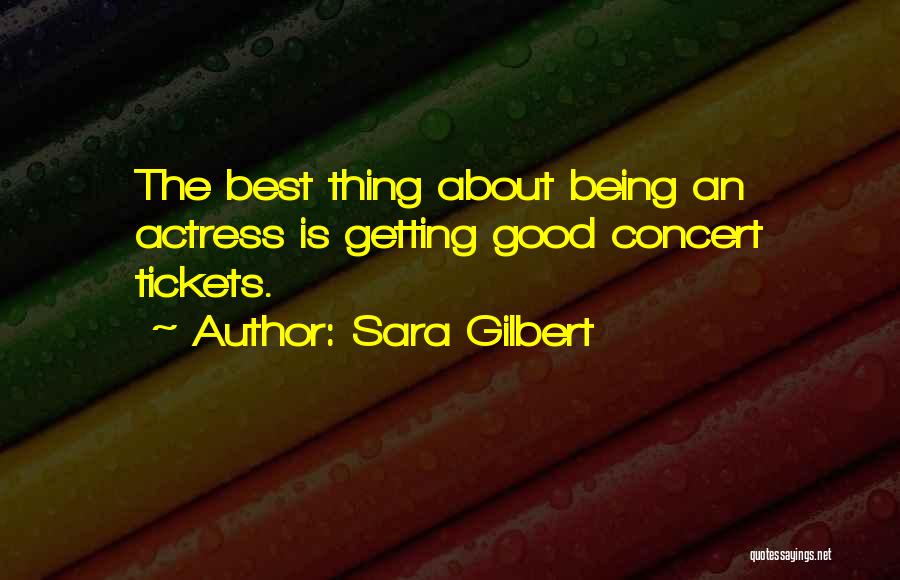 The best thing about being an actress is getting good concert tickets.
~ Author: Sara Gilbert

quotessayings.net